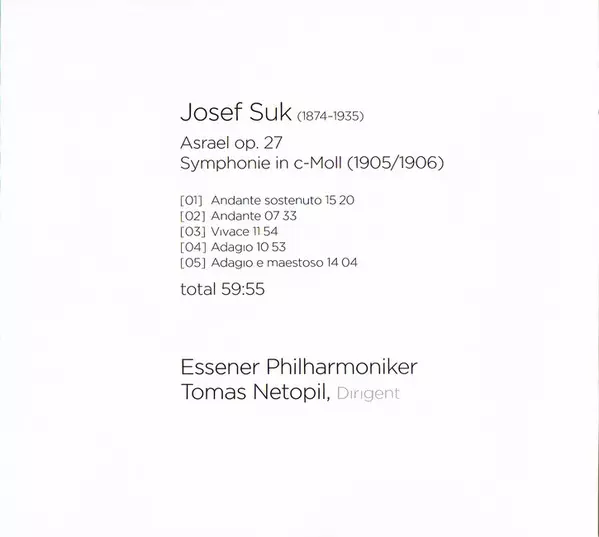 Josef Suk (1874-1935)

Asrael op. 27
Symphonie in c-Moll (1905/1906)

[01] Andante sostenuto 15 20
[02] Andante 07 33
[03] Vivace 11 54
[04] Adagio 10 53
[05] Adagio e maestoso 14 04

total 59:55

Essener Philharmoniker
Tomas Netopil, Dirigent